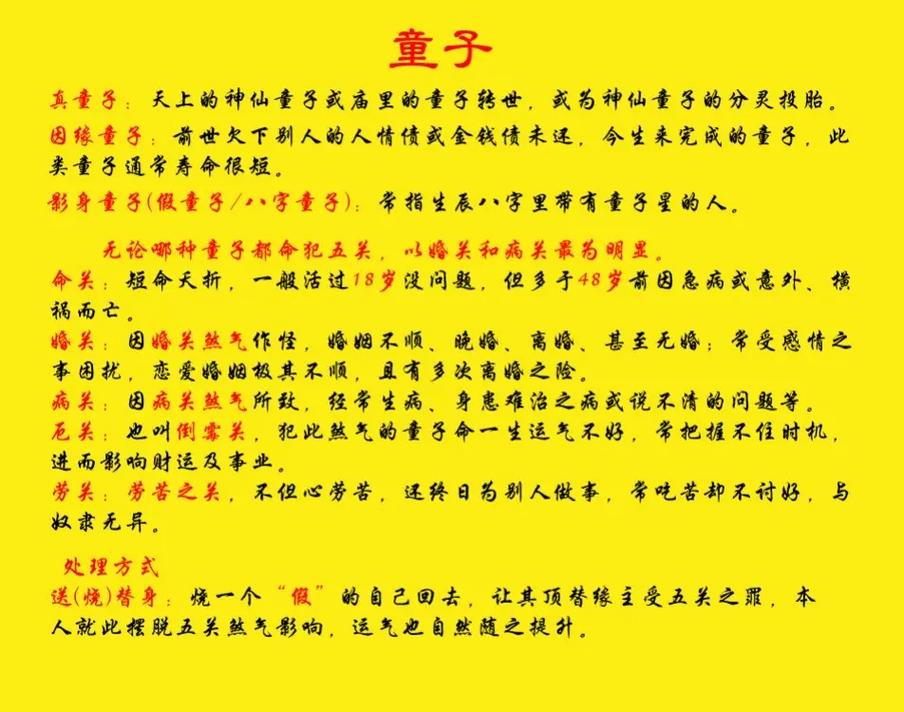 童子

真童子：天上的神仙童子或庙里的童子转世，或为神仙童子的分灵投胎。

因缘童子：前世欠下别人的人情债或金钱债未还，今生来完成的童子，此类童子通常寿命很短。

影身童子(假童子/八字童子)：常指生辰八字里带有童子星的人。

无论哪种童子都命犯五关，以婚关和病关最为明显。

命关：短命夭折，一般活过18岁没问题，但多于48岁前因急病或意外、横祸而亡。

婚关：因婚关煞气作怪，婚姻不顺、晚婚、离婚、甚至无婚；常受感情之事困扰，恋爱婚姻极其不顺，且有多次离婚之险。

病关：因病关煞气所致，经常生病、身患难治之病或说不清的问题等。

厄关：也叫倒霉关，犯此煞气的童子命一生运气不好，常把握不住时机，进而影响财运及事业。

劳关：劳苦之关，不但心劳苦，还终日为别人做事，常吃苦却不讨好，与奴隶无异。

处理方式

送(烧)替身：烧一个“假”的自己回去，让其顶替缘主受五关之罪，本人就此摆脱五关煞气影响，运气也自然随之提升。